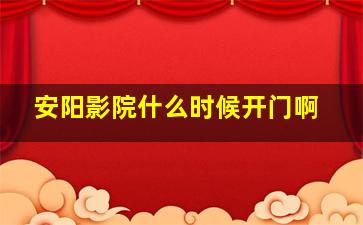 安阳影院什么时候开门啊